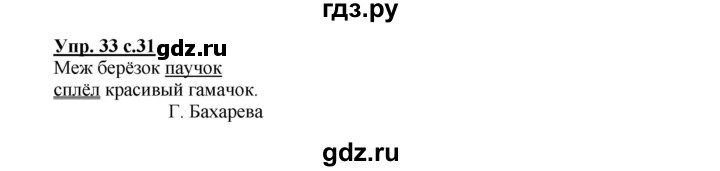 гдз.ру

Упр. 33 с.31 gdz.ru

Меж берёзок паучок
сплёл красивый гамачок.
Г. Бахарева

gdz.ru